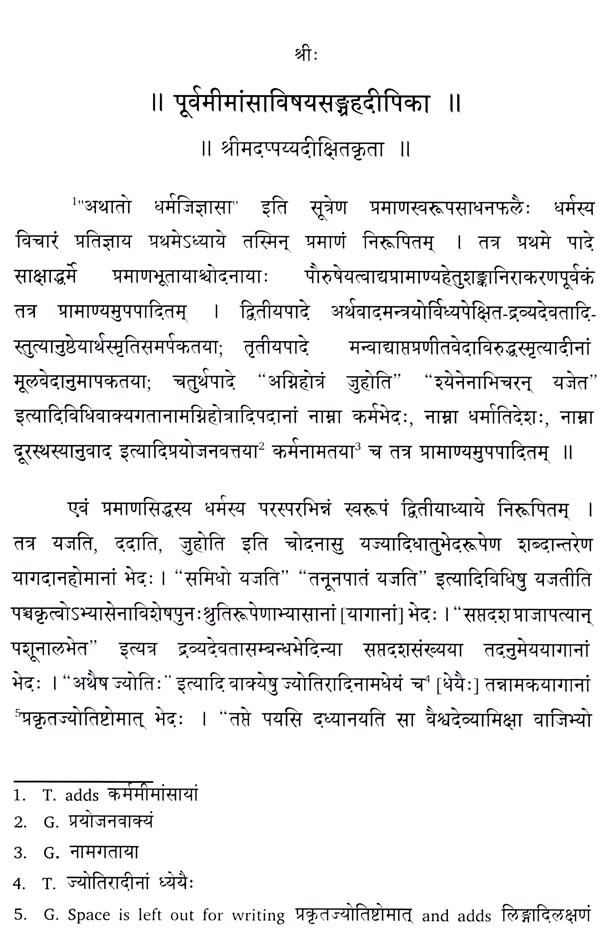 श्रीः

॥ पूर्वमीमांसाविषयसङ्ग्रहदीपिका ॥

॥ श्रीमदप्पय्यदीक्षितकृता ॥

$^1$"अथातो धर्मजिज्ञासा" इति सूत्रेण प्रमाणस्वरूपसाधनफलैः धर्मस्य विचारं प्रतिज्ञाय प्रथमेऽध्याये तस्मिन् प्रमाणं निरूपितम् । तत्र प्रथमे पादे साक्षाद्धर्मे प्रमाणभूतायाश्चोदनायाः पौरुषेयत्वाद्यप्रामाण्यहेतुशङ्कानिराकरणपूर्वकं तत्र प्रामाण्यमुपपादितम् । द्वितीयपादे अर्थवादमन्त्रयोर्विध्यपेक्षित-द्रव्यदेवतादि-स्तुत्यानुष्ठेयार्थस्मृतिसमर्पकतया; तृतीयपादे मन्वाद्याप्तप्रणीतवेदाविरुद्धस्मृत्यादीनां मूलवेदानुमापकतया; चतुर्थपादे "अग्निहोत्रं जुहोति" "श्येनेनाभिचरन् यजेत" इत्यादिविधिवाक्यगतानामग्निहोत्रादिपदानां नाम्ना कर्मभेदः, नाम्ना धर्मातिदेशः, नाम्ना दूरस्थस्यानुवाद इत्यादिप्रयोजनवत्तया$^2$ कर्मनामतया$^3$ च तत्र प्रामाण्यमुपपादितम् ॥

एवं प्रमाणसिद्धस्य धर्मस्य परस्परभिन्नं स्वरूपं द्वितीयाध्याये निरूपितम् । तत्र यजति, ददाति, जुहोति इति चोदनासु यज्यादिधातुभेदरूपेण शब्दान्तरेण यागदानहोमानां भेदः । "समिधो यजति" "तनूनपातं यजति" इत्यादिविधिषु यजतीति पञ्चकृत्वोऽभ्यासेनाविशेषपुनःश्रुतिरूपेणाभ्यासानां [यागानां] भेदः । "सप्तदश प्राजापत्यान् पशूनालभेत" इत्यत्र द्रव्यदेवतासम्बन्धभेदिन्या सप्तदशसंख्यया तदनुमेययागानां भेदः । "अथैष ज्योतिः" इत्यादि वाक्येषु ज्योतिरादिनामधेयं च$^4$ [धेयैः] तन्नामकयागानां $^5$प्रकृतज्योतिष्टोमात् भेदः । "तप्ते पयसि दध्यानयति सा वैश्वदेव्यामिक्षा वाजिभ्यो

1. T. adds कर्ममीमांसायां
2. G. प्रयोजनवाक्यं
3. G. नामगताया
4. T. ज्योतिरादीनां ध्येयैः
5. G. Space is left out for writing प्रकृतज्योतिष्टोमात् and adds लिङ्गादिलक्षणं